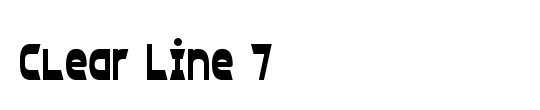 Clear Line 7